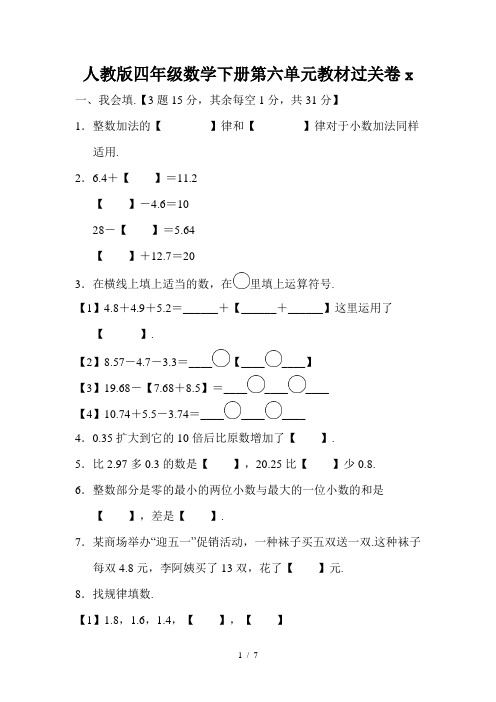 人教版四年级数学下册第六单元教材过关卷 x

一、我会填.【3 题 15 分，其余每空 1 分，共 31 分】

1．整数加法的【　　　】律和【　　　】律对于小数加法同样适用.

2．6.4＋【　　】＝11.2

【　　】－4.6＝10

28－【　　】＝5.64

【　　】＋12.7＝20

3．在横线上填上适当的数，在○里填上运算符号.

【1】4.8＋4.9＋5.2＝______＋【______＋______】这里运用了【　　　】.

【2】8.57－4.7－3.3＝____○【____○____】

【3】19.68－【7.68＋8.5】＝____○____○____

【4】10.74＋5.5－3.74＝____○____○____

4．0.35 扩大到它的 10 倍后比原数增加了【　　】.

5．比 2.97 多 0.3 的数是【　　】，20.25 比【　　】少 0.8.

6．整数部分是零的最小的两位小数与最大的一位小数的和是【　　】，差是【　　】.

7．某商场举办“迎五一”促销活动，一种袜子买五双送一双.这种袜子每双 4.8 元，李阿姨买了 13 双，花了【　　】元.

8．找规律填数.

【1】1.8，1.6，1.4，【　　】，【　　】

1 / 7